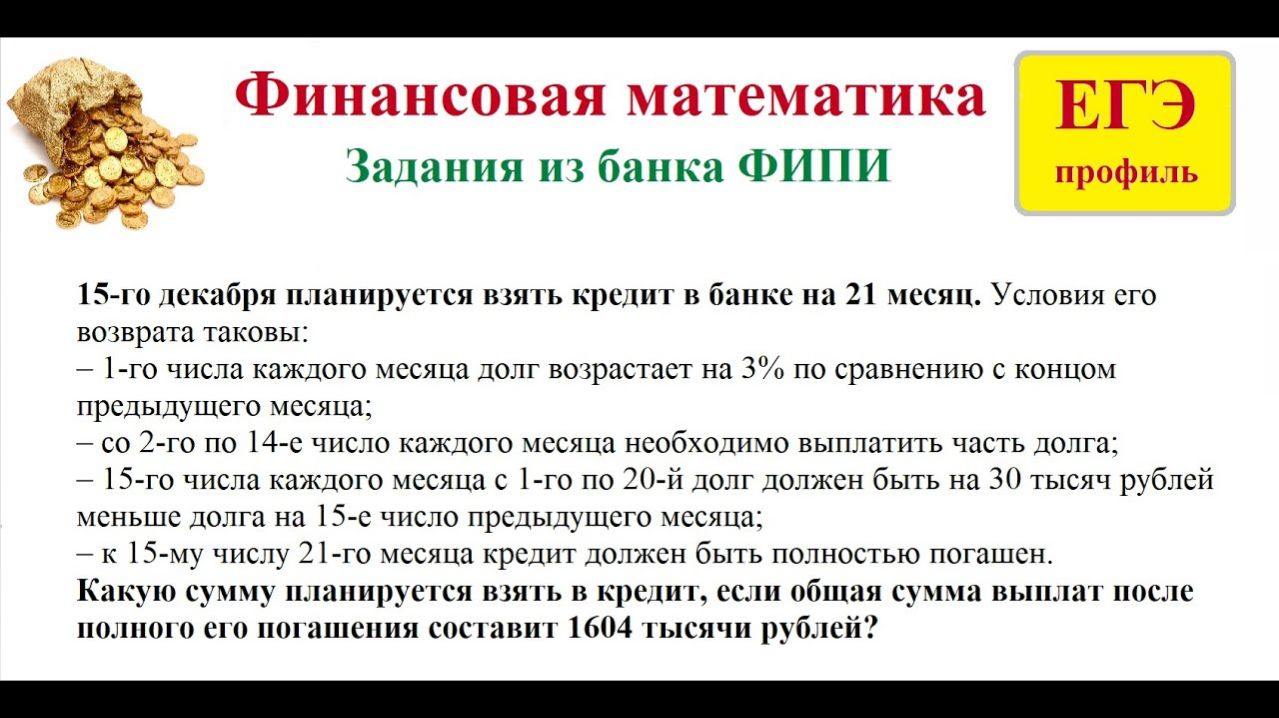 Финансовая математика
Задания из банка ФИПИ

ЕГЭ
профиль

15-го декабря планируется взять кредит в банке на 21 месяц. Условия его возврата таковы:
– 1-го числа каждого месяца долг возрастает на 3% по сравнению с концом предыдущего месяца;
– со 2-го по 14-е число каждого месяца необходимо выплатить часть долга;
– 15-го числа каждого месяца с 1-го по 20-й долг должен быть на 30 тысяч рублей меньше долга на 15-е число предыдущего месяца;
– к 15-му числу 21-го месяца кредит должен быть полностью погашен.
Какую сумму планируется взять в кредит, если общая сумма выплат после полного его погашения составит 1604 тысячи рублей?